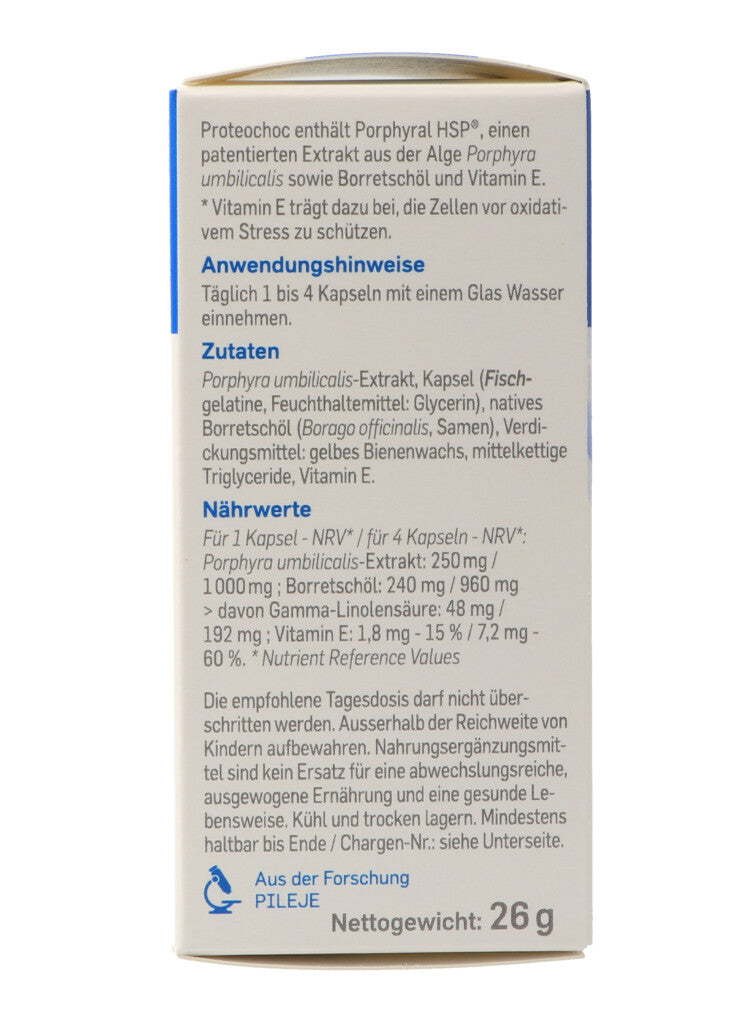 Proteochoc enthält Porphyral HSP®, einen patentierten Extrakt aus der Alge Porphyra umbilicalis sowie Borretschöl und Vitamin E.

* Vitamin E trägt dazu bei, die Zellen vor oxidativem Stress zu schützen.

Anwendungshinweise

Täglich 1 bis 4 Kapseln mit einem Glas Wasser einnehmen.

Zutaten

Porphyra umbilicalis-Extrakt, Kapsel (Fischgelatine, Feuchthaltemittel: Glycerin), natives Borretschöl (Borago officinalis, Samen), Verdickungsmittel: gelbes Bienenwachs, mittelkettige Triglyceride, Vitamin E.

Nährwerte

Für 1 Kapsel - NRV* / für 4 Kapseln - NRV*: Porphyra umbilicalis-Extrakt: 250 mg / 1 000 mg ; Borretschöl: 240 mg / 960 mg > davon Gamma-Linolensäure: 48 mg / 192 mg ; Vitamin E: 1,8 mg - 15 % / 7,2 mg - 60 %. * Nutrient Reference Values

Die empfohlene Tagesdosis darf nicht überschritten werden. Ausserhalb der Reichweite von Kindern aufbewahren. Nahrungsergänzungsmittel sind kein Ersatz für eine abwechslungsreiche, ausgewogene Ernährung und eine gesunde Lebensweise. Kühl und trocken lagern. Mindestens haltbar bis Ende / Chargen-Nr.: siehe Unterseite.

Aus der Forschung
PILEJE

Nettogewicht: 26 g